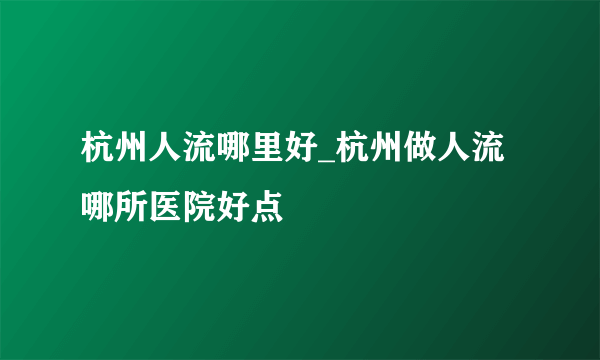 杭州人流哪里好_杭州做人流哪所医院好点